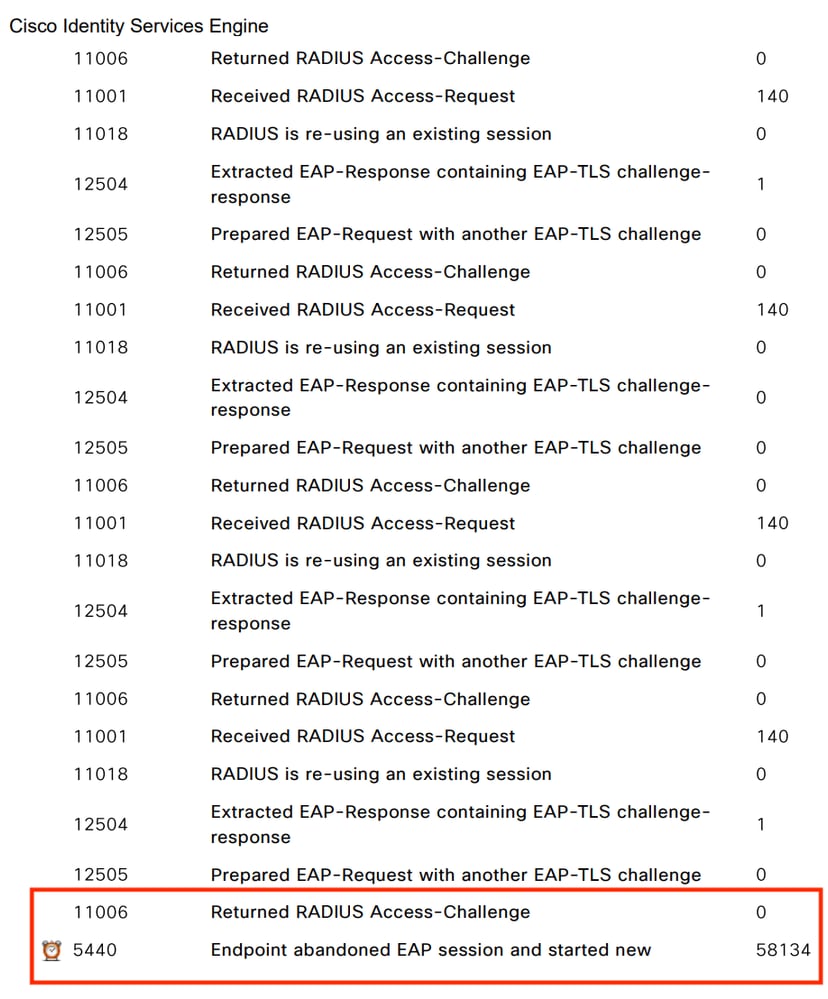 Cisco Identity Services Engine

| | | |
|---|---|---|
| 11006 | Returned RADIUS Access-Challenge | 0 |
| 11001 | Received RADIUS Access-Request | 140 |
| 11018 | RADIUS is re-using an existing session | 0 |
| 12504 | Extracted EAP-Response containing EAP-TLS challenge-response | 1 |
| 12505 | Prepared EAP-Request with another EAP-TLS challenge | 0 |
| 11006 | Returned RADIUS Access-Challenge | 0 |
| 11001 | Received RADIUS Access-Request | 140 |
| 11018 | RADIUS is re-using an existing session | 0 |
| 12504 | Extracted EAP-Response containing EAP-TLS challenge-response | 0 |
| 12505 | Prepared EAP-Request with another EAP-TLS challenge | 0 |
| 11006 | Returned RADIUS Access-Challenge | 0 |
| 11001 | Received RADIUS Access-Request | 140 |
| 11018 | RADIUS is re-using an existing session | 0 |
| 12504 | Extracted EAP-Response containing EAP-TLS challenge-response | 1 |
| 12505 | Prepared EAP-Request with another EAP-TLS challenge | 0 |
| 11006 | Returned RADIUS Access-Challenge | 0 |
| 11001 | Received RADIUS Access-Request | 140 |
| 11018 | RADIUS is re-using an existing session | 0 |
| 12504 | Extracted EAP-Response containing EAP-TLS challenge-response | 1 |
| 12505 | Prepared EAP-Request with another EAP-TLS challenge | 0 |
| 11006 | Returned RADIUS Access-Challenge | 0 |
| 5440 | Endpoint abandoned EAP session and started new | 58134 |